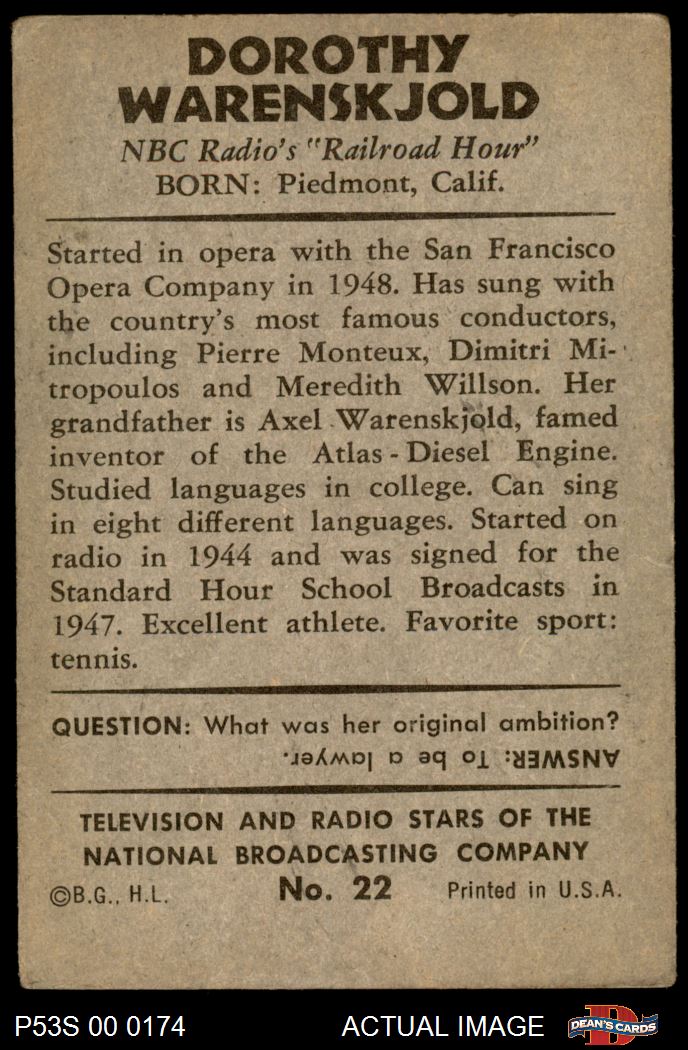 DOROTHY WARENSKJOLD

NBC Radio's "Railroad Hour"
BORN: Piedmont, Calif.

Started in opera with the San Francisco Opera Company in 1948. Has sung with the country's most famous conductors, including Pierre Monteux, Dimitri Mitropoulos and Meredith Willson. Her grandfather is Axel Warenskjold, famed inventor of the Atlas-Diesel Engine. Studied languages in college. Can sing in eight different languages. Started on radio in 1944 and was signed for the Standard Hour School Broadcasts in 1947. Excellent athlete. Favorite sport: tennis.

QUESTION: What was her original ambition?
ANSWER: To be a lawyer.

TELEVISION AND RADIO STARS OF THE NATIONAL BROADCASTING COMPANY
©B.G., H.L. No. 22 Printed in U.S.A.

P53S 00 0174 ACTUAL IMAGE DEAN'S CARDS